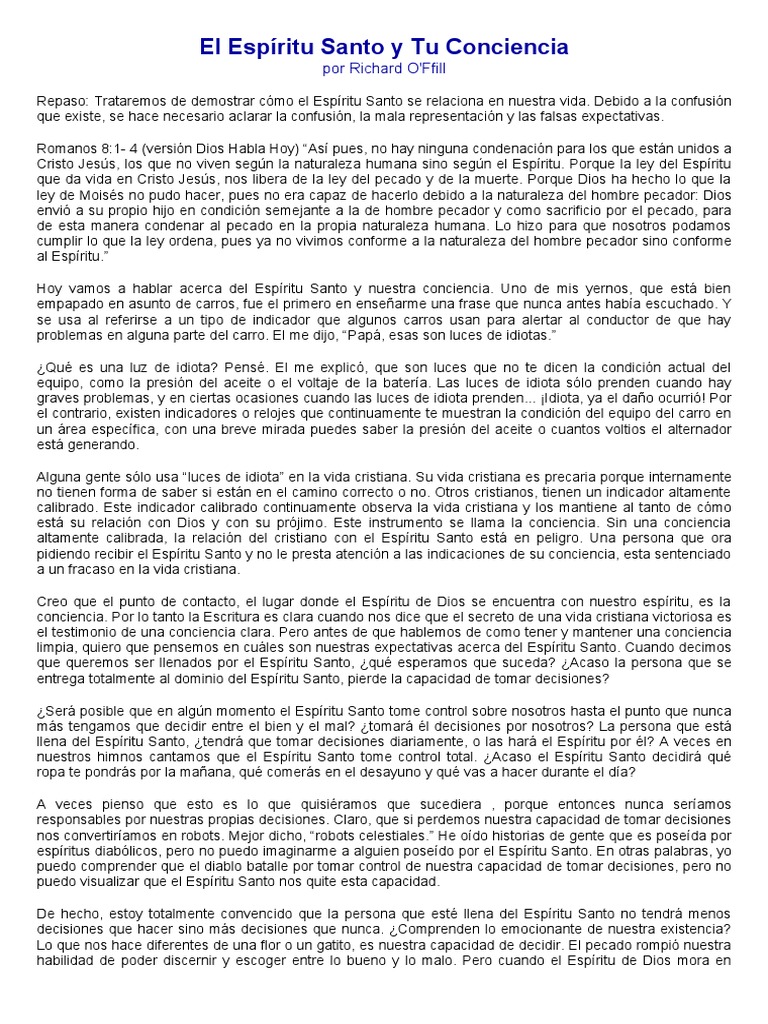 El Espíritu Santo y Tu Conciencia
por Richard O'Ffill

Repaso: Trataremos de demostrar cómo el Espíritu Santo se relaciona en nuestra vida. Debido a la confusión que existe, se hace necesario aclarar la confusión, la mala representación y las falsas expectativas.

Romanos 8:1- 4 (versión Dios Habla Hoy) "Así pues, no hay ninguna condenación para los que están unidos a Cristo Jesús, los que no viven según la naturaleza humana sino según el Espíritu. Porque la ley del Espíritu que da vida en Cristo Jesús, nos libera de la ley del pecado y de la muerte. Porque Dios ha hecho lo que la ley de Moisés no pudo hacer, pues no era capaz de hacerlo debido a la naturaleza del hombre pecador: Dios envió a su propio hijo en condición semejante a la de hombre pecador y como sacrificio por el pecado, para de esta manera condenar al pecado en la propia naturaleza humana. Lo hizo para que nosotros podamos cumplir lo que la ley ordena, pues ya no vivimos conforme a la naturaleza del hombre pecador sino conforme al Espíritu."

Hoy vamos a hablar acerca del Espíritu Santo y nuestra conciencia. Uno de mis yernos, que está bien empapado en asunto de carros, fue el primero en enseñarme una frase que nunca antes había escuchado. Y se usa al referirse a un tipo de indicador que algunos carros usan para alertar al conductor de que hay problemas en alguna parte del carro. El me dijo, "Papá, esas son luces de idiotas."

¿Qué es una luz de idiota? Pensé. El me explicó, que son luces que no te dicen la condición actual del equipo, como la presión del aceite o el voltaje de la batería. Las luces de idiota sólo prenden cuando hay graves problemas, y en ciertas ocasiones cuando las luces de idiota prenden... ¡Idiota, ya el daño ocurrió! Por el contrario, existen indicadores o relojes que continuamente te muestran la condición del equipo del carro en un área específica, con una breve mirada puedes saber la presión del aceite o cuantos voltios el alternador está generando.

Alguna gente sólo usa "luces de idiota" en la vida cristiana. Su vida cristiana es precaria porque internamente no tienen forma de saber si están en el camino correcto o no. Otros cristianos, tienen un indicador altamente calibrado. Este indicador calibrado continuamente observa la vida cristiana y los mantiene al tanto de cómo está su relación con Dios y con su prójimo. Este instrumento se llama la conciencia. Sin una conciencia altamente calibrada, la relación del cristiano con el Espíritu Santo está en peligro. Una persona que ora pidiendo recibir el Espíritu Santo y no le presta atención a las indicaciones de su conciencia, esta sentenciado a un fracaso en la vida cristiana.

Creo que el punto de contacto, el lugar donde el Espíritu de Dios se encuentra con nuestro espíritu, es la conciencia. Por lo tanto la Escritura es clara cuando nos dice que el secreto de una vida cristiana victoriosa es el testimonio de una conciencia clara. Pero antes de que hablemos de como tener y mantener una conciencia limpia, quiero que pensemos en cuáles son nuestras expectativas acerca del Espíritu Santo. Cuando decimos que queremos ser llenados por el Espíritu Santo, ¿qué esperamos que suceda? ¿Acaso la persona que se entrega totalmente al dominio del Espíritu Santo, pierde la capacidad de tomar decisiones?

¿Será posible que en algún momento el Espíritu Santo tome control sobre nosotros hasta el punto que nunca más tengamos que decidir entre el bien y el mal? ¿tomará él decisiones por nosotros? La persona que está llena del Espíritu Santo, ¿tendrá que tomar decisiones diariamente, o las hará el Espíritu por él? A veces en nuestros himnos cantamos que el Espíritu Santo tome control total. ¿Acaso el Espíritu Santo decidirá qué ropa te pondrás por la mañana, qué comerás en el desayuno y qué vas a hacer durante el día?

A veces pienso que esto es lo que quisiéramos que sucediera , porque entonces nunca seríamos responsables por nuestras propias decisiones. Claro, que si perdemos nuestra capacidad de tomar decisiones nos convertiríamos en robots. Mejor dicho, "robots celestiales." He oído historias de gente que es poseída por espíritus diabólicos, pero no puedo imaginarme a alguien poseído por el Espíritu Santo. En otras palabras, yo puedo comprender que el diablo batalle por tomar control de nuestra capacidad de tomar decisiones, pero no puedo visualizar que el Espíritu Santo nos quite esta capacidad.

De hecho, estoy totalmente convencido que la persona que esté llena del Espíritu Santo no tendrá menos decisiones que hacer sino más decisiones que nunca. ¿Comprenden lo emocionante de nuestra existencia? Lo que nos hace diferentes de una flor o un gatito, es nuestra capacidad de decidir. El pecado rompió nuestra habilidad de poder discernir y escoger entre lo bueno y lo malo. Pero cuando el Espíritu de Dios mora en